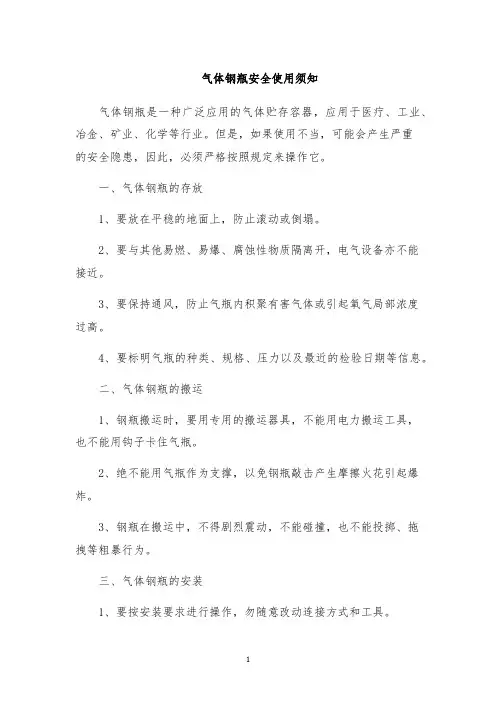 气体钢瓶安全使用须知

气体钢瓶是一种广泛应用的气体贮存容器，应用于医疗、工业、冶金、矿业、化学等行业。但是，如果使用不当，可能会产生严重的安全隐患，因此，必须严格按照规定来操作它。

一、气体钢瓶的存放

1、要放在平稳的地面上，防止滚动或倒塌。

2、要与其他易燃、易爆、腐蚀性物质隔离开，电气设备亦不能接近。

3、要保持通风，防止气瓶内积聚有害气体或引起氧气局部浓度过高。

4、要标明气瓶的种类、规格、压力以及最近的检验日期等信息。

二、气体钢瓶的搬运

1、钢瓶搬运时，要用专用的搬运器具，不能用电力搬运工具，也不能用钩子卡住气瓶。

2、绝不能用气瓶作为支撑，以免钢瓶敲击产生摩擦火花引起爆炸。

3、钢瓶在搬运中，不得剧烈震动，不能碰撞，也不能投掷、拖拽等粗暴行为。

三、气体钢瓶的安装

1、要按安装要求进行操作，勿随意改动连接方式和工具。

1